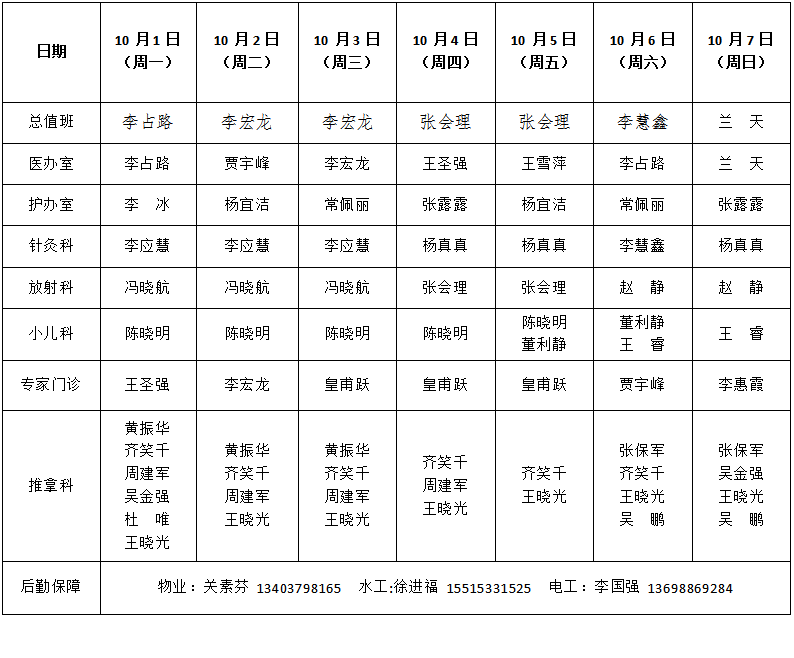 | 日期 | 10 月 1 日（周一） | 10 月 2 日（周二） | 10 月 3 日（周三） | 10 月 4 日（周四） | 10 月 5 日（周五） | 10 月 6 日（周六） | 10 月 7 日（周日） |
|---|---|---|---|---|---|---|---|
| 总值班 | 李占路 | 李宏龙 | 李宏龙 | 张会理 | 张会理 | 李慧鑫 | 兰 天 |
| 医办室 | 李占路 | 贾宇峰 | 李宏龙 | 王圣强 | 王雪萍 | 李占路 | 兰 天 |
| 护办室 | 李 冰 | 杨宜洁 | 常佩丽 | 张露露 | 杨宜洁 | 常佩丽 | 张露露 |
| 针灸科 | 李应慧 | 李应慧 | 李应慧 | 杨真真 | 杨真真 | 李慧鑫 | 杨真真 |
| 放射科 | 冯晓航 | 冯晓航 | 冯晓航 | 张会理 | 张会理 | 赵 静 | 赵 静 |
| 小儿科 | 陈晓明 | 陈晓明 | 陈晓明 | 陈晓明 | 陈晓明 董利静 | 董利静 王 睿 | 王 睿 |
| 专家门诊 | 王圣强 | 李宏龙 | 皇甫跃 | 皇甫跃 | 皇甫跃 | 贾宇峰 | 李惠霞 |
| 推拿科 | 黄振华 齐笑千 周建军 吴金强 杜 唯 王晓光 | 黄振华 齐笑千 周建军 王晓光 | 黄振华 齐笑千 周建军 王晓光 | 齐笑千 周建军 王晓光 | 齐笑千 王晓光 | 张保军 齐笑千 王晓光 吴 鹏 | 张保军 吴金强 王晓光 吴 鹏 |
| 后勤保障 | 物业：关素芬 13403798165 水工:徐进福 15515331525 电工：李国强 13698869284 | | | | | | |